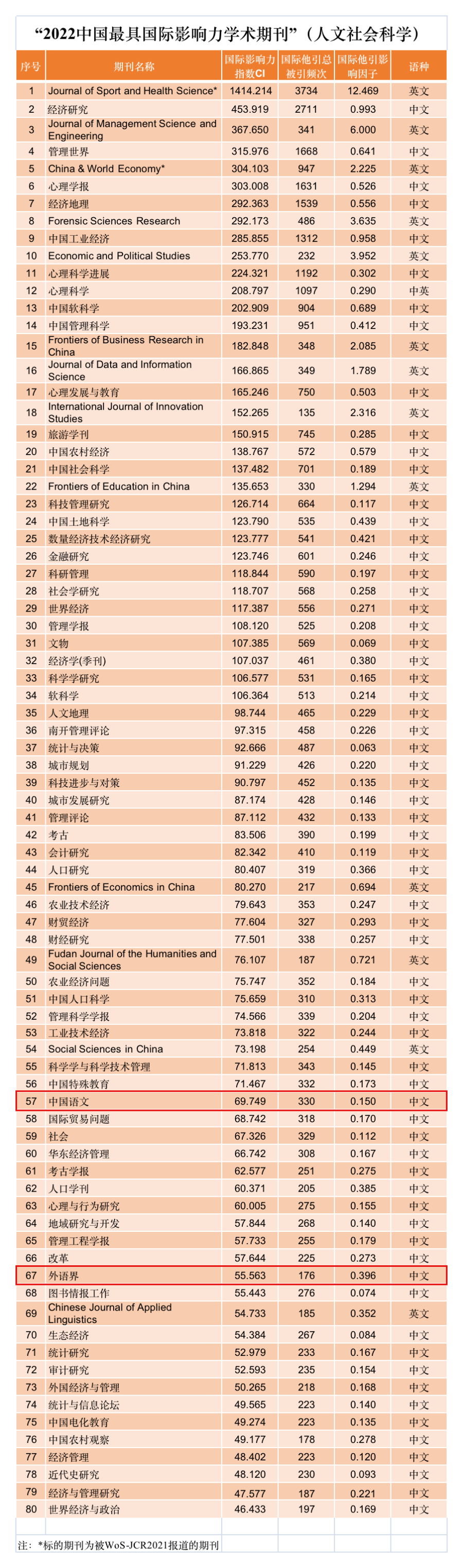 “2022中国最具国际影响力学术期刊”（人文社会科学）

| 序号 | 期刊名称 | 国际影响力指数CI | 国际他引总被引频次 | 国际他引影响因子 | 语种 |
|---|---|---|---|---|---|
| 1 | Journal of Sport and Health Science* | 1414.214 | 3734 | 12.469 | 英文 |
| 2 | 经济研究 | 453.919 | 2711 | 0.993 | 中文 |
| 3 | Journal of Management Science and Engineering | 367.650 | 341 | 6.000 | 英文 |
| 4 | 管理世界 | 315.976 | 1668 | 0.641 | 中文 |
| 5 | China & World Economy* | 304.103 | 947 | 2.225 | 英文 |
| 6 | 心理学报 | 303.008 | 1631 | 0.526 | 中文 |
| 7 | 经济地理 | 292.363 | 1539 | 0.556 | 中文 |
| 8 | Forensic Sciences Research | 292.173 | 486 | 3.635 | 英文 |
| 9 | 中国工业经济 | 285.855 | 1312 | 0.958 | 中文 |
| 10 | Economic and Political Studies | 253.770 | 232 | 3.952 | 英文 |
| 11 | 心理科学进展 | 224.321 | 1192 | 0.302 | 中文 |
| 12 | 心理科学 | 208.797 | 1097 | 0.290 | 中英 |
| 13 | 中国软科学 | 202.909 | 904 | 0.689 | 中文 |
| 14 | 中国管理科学 | 193.231 | 951 | 0.412 | 中文 |
| 15 | Frontiers of Business Research in China | 182.848 | 348 | 2.085 | 英文 |
| 16 | Journal of Data and Information Science | 166.865 | 349 | 1.789 | 英文 |
| 17 | 心理发展与教育 | 165.246 | 750 | 0.503 | 中文 |
| 18 | International Journal of Innovation Studies | 152.265 | 135 | 2.316 | 英文 |
| 19 | 旅游学刊 | 150.915 | 745 | 0.285 | 中文 |
| 20 | 中国农村经济 | 138.767 | 572 | 0.579 | 中文 |
| 21 | 中国社会科学 | 137.482 | 701 | 0.189 | 中文 |
| 22 | Frontiers of Education in China | 135.653 | 330 | 1.294 | 英文 |
| 23 | 科技管理研究 | 126.714 | 664 | 0.117 | 中文 |
| 24 | 中国土地科学 | 123.790 | 535 | 0.439 | 中文 |
| 25 | 数量经济技术经济研究 | 123.777 | 541 | 0.421 | 中文 |
| 26 | 金融研究 | 123.746 | 601 | 0.246 | 中文 |
| 27 | 科研管理 | 118.844 | 590 | 0.197 | 中文 |
| 28 | 社会学研究 | 118.707 | 568 | 0.258 | 中文 |
| 29 | 世界经济 | 117.387 | 556 | 0.271 | 中文 |
| 30 | 管理学报 | 108.120 | 525 | 0.208 | 中文 |
| 31 | 文物 | 107.385 | 569 | 0.069 | 中文 |
| 32 | 经济学(季刊) | 107.037 | 461 | 0.380 | 中文 |
| 33 | 科学学研究 | 106.577 | 531 | 0.165 | 中文 |
| 34 | 软科学 | 106.364 | 513 | 0.214 | 中文 |
| 35 | 人文地理 | 98.744 | 465 | 0.229 | 中文 |
| 36 | 南开管理评论 | 97.315 | 458 | 0.226 | 中文 |
| 37 | 统计与决策 | 92.666 | 487 | 0.063 | 中文 |
| 38 | 城市规划 | 91.229 | 426 | 0.220 | 中文 |
| 39 | 科技进步与对策 | 90.797 | 452 | 0.135 | 中文 |
| 40 | 城市发展研究 | 87.174 | 428 | 0.146 | 中文 |
| 41 | 管理评论 | 87.112 | 432 | 0.133 | 中文 |
| 42 | 考古 | 83.506 | 390 | 0.199 | 中文 |
| 43 | 会计研究 | 82.342 | 410 | 0.119 | 中文 |
| 44 | 人口研究 | 80.407 | 319 | 0.366 | 中文 |
| 45 | Frontiers of Economics in China | 80.270 | 217 | 0.694 | 英文 |
| 46 | 农业技术经济 | 79.643 | 353 | 0.247 | 中文 |
| 47 | 财贸经济 | 77.604 | 327 | 0.293 | 中文 |
| 48 | 财经研究 | 77.501 | 338 | 0.257 | 中文 |
| 49 | Fudan Journal of the Humanities and Social Sciences | 76.107 | 187 | 0.721 | 英文 |
| 50 | 农业经济问题 | 75.747 | 352 | 0.184 | 中文 |
| 51 | 中国人口科学 | 75.659 | 310 | 0.313 | 中文 |
| 52 | 管理科学学报 | 74.566 | 339 | 0.204 | 中文 |
| 53 | 工业技术经济 | 73.818 | 322 | 0.244 | 中文 |
| 54 | Social Sciences in China | 73.198 | 254 | 0.449 | 英文 |
| 55 | 科学学与科学技术管理 | 71.813 | 343 | 0.145 | 中文 |
| 56 | 中国特殊教育 | 71.467 | 332 | 0.173 | 中文 |
| 57 | 中国语文 | 69.749 | 330 | 0.150 | 中文 |
| 58 | 国际贸易问题 | 68.742 | 318 | 0.170 | 中文 |
| 59 | 社会 | 67.326 | 329 | 0.112 | 中文 |
| 60 | 华东经济管理 | 66.742 | 308 | 0.167 | 中文 |
| 61 | 考古学报 | 62.577 | 251 | 0.275 | 中文 |
| 62 | 人口学刊 | 60.371 | 205 | 0.385 | 中文 |
| 63 | 心理与行为研究 | 60.005 | 275 | 0.155 | 中文 |
| 64 | 地域研究与开发 | 57.844 | 268 | 0.140 | 中文 |
| 65 | 管理工程学报 | 57.733 | 255 | 0.179 | 中文 |
| 66 | 改革 | 57.644 | 225 | 0.273 | 中文 |
| 67 | 外语界 | 55.563 | 176 | 0.396 | 中文 |
| 68 | 图书情报工作 | 55.443 | 276 | 0.074 | 中文 |
| 69 | Chinese Journal of Applied Linguistics | 54.733 | 185 | 0.352 | 英文 |
| 70 | 生态经济 | 54.384 | 267 | 0.084 | 中文 |
| 71 | 统计研究 | 52.979 | 233 | 0.167 | 中文 |
| 72 | 审计研究 | 52.593 | 235 | 0.154 | 中文 |
| 73 | 外国经济与管理 | 50.265 | 218 | 0.168 | 中文 |
| 74 | 统计与信息论坛 | 49.565 | 223 | 0.140 | 中文 |
| 75 | 中国电化教育 | 49.274 | 223 | 0.135 | 中文 |
| 76 | 中国农村观察 | 49.177 | 178 | 0.278 | 中文 |
| 77 | 经济管理 | 48.402 | 223 | 0.120 | 中文 |
| 78 | 近代史研究 | 48.120 | 230 | 0.093 | 中文 |
| 79 | 经济与管理研究 | 47.577 | 187 | 0.221 | 中文 |
| 80 | 世界经济与政治 | 46.433 | 197 | 0.169 | 中文 |

注：*标的期刊为被WoS-JCR2021报道的期刊